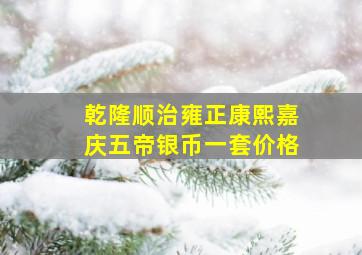 乾隆顺治雍正康熙嘉庆五帝银币一套价格